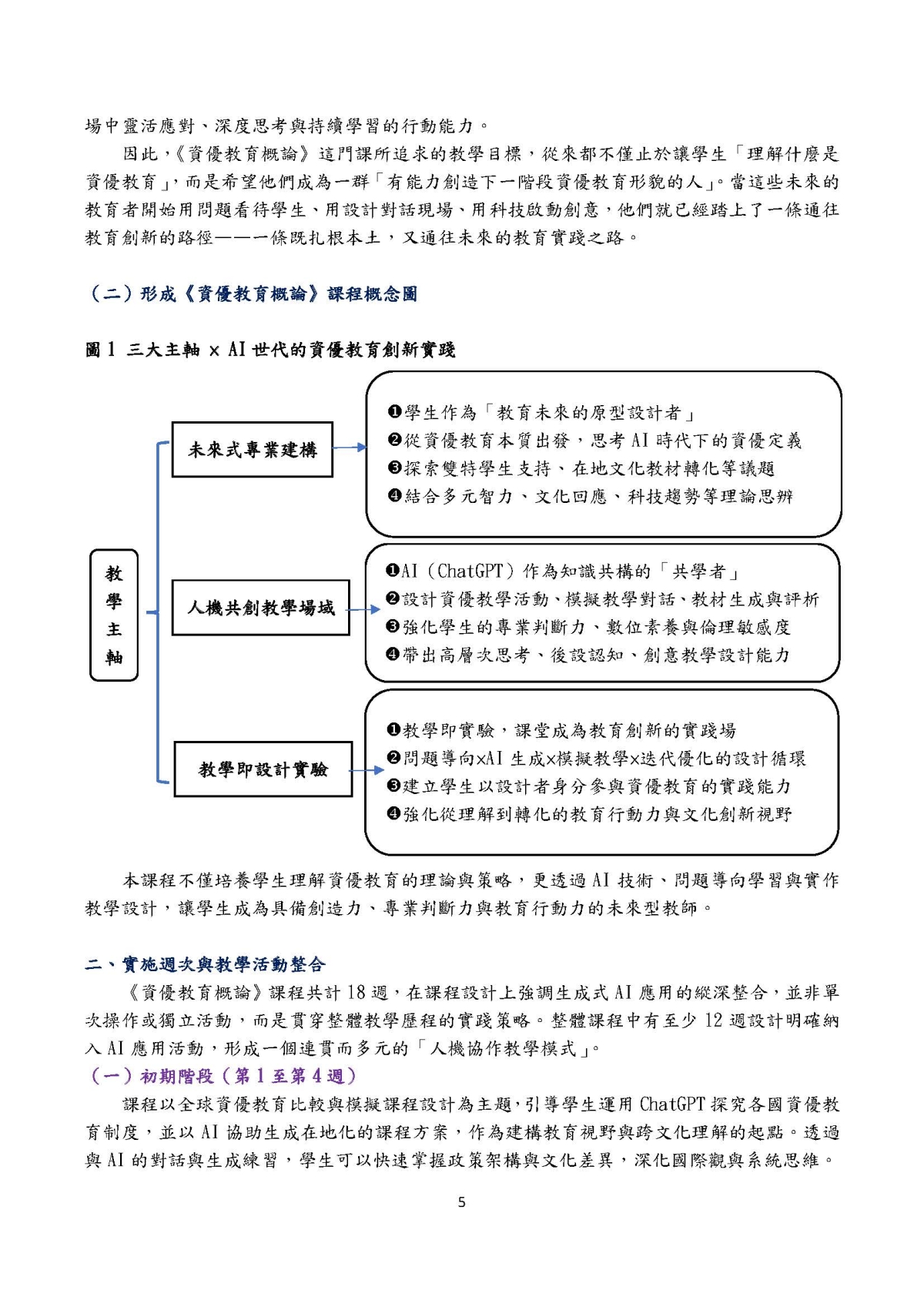 場中靈活應對、深度思考與持續學習的行動能力。

因此，《資優教育概論》這門課所追求的教學目標，從來都不僅止於讓學生「理解什麼是資優教育」，而是希望他們成為一群「有能力創造下一階段資優教育形貌的人」。當這些未來的教育者開始用問題看待學生、用設計對話現場、用科技啟動創意，他們就已經踏上了一條通往教育創新的路徑——一條既扎根本土，又通往未來的教育實踐之路。

（二）形成《資優教育概論》課程概念圖

圖 1 三大主軸 × AI 世代的資優教育創新實踐

教學主軸

未來式專業建構

❶學生作為「教育未來的原型設計者」
❷從資優教育本質出發，思考 AI 時代下的資優定義
❸探索雙特學生支持、在地文化教材轉化等議題
❹結合多元智力、文化回應、科技趨勢等理論思辨

人機共創教學場域

❶AI（ChatGPT）作為知識共構的「共學者」
❷設計資優教學活動、模擬教學對話、教材生成與評析
❸強化學生的專業判斷力、數位素養與倫理敏感度
❹帶出高層次思考、後設認知、創意教學設計能力

教學即設計實驗

❶教學即實驗，課堂成為教育創新的實踐場
❷問題導向×AI 生成×模擬教學×迭代優化的設計循環
❸建立學生以設計者身分參與資優教育的實踐能力
❹強化從理解到轉化的教育行動力與文化創新視野

本課程不僅培養學生理解資優教育的理論與策略，更透過 AI 技術、問題導向學習與實作教學設計，讓學生成為具備創造力、專業判斷力與教育行動力的未來型教師。

二、實施週次與教學活動整合

《資優教育概論》課程共計 18 週，在課程設計上強調生成式 AI 應用的縱深整合，並非單次操作或獨立活動，而是貫穿整體教學歷程的實踐策略。整體課程中有至少 12 週設計明確納入 AI 應用活動，形成一個連貫而多元的「人機協作教學模式」。

（一）初期階段（第 1 至第 4 週）

課程以全球資優教育比較與模擬課程設計為主題，引導學生運用 ChatGPT 探究各國資優教育制度，並以 AI 協助生成在地化的課程方案，作為建構教育視野與跨文化理解的起點。透過與 AI 的對話與生成練習，學生可以快速掌握政策架構與文化差異，深化國際觀與系統思維。

5